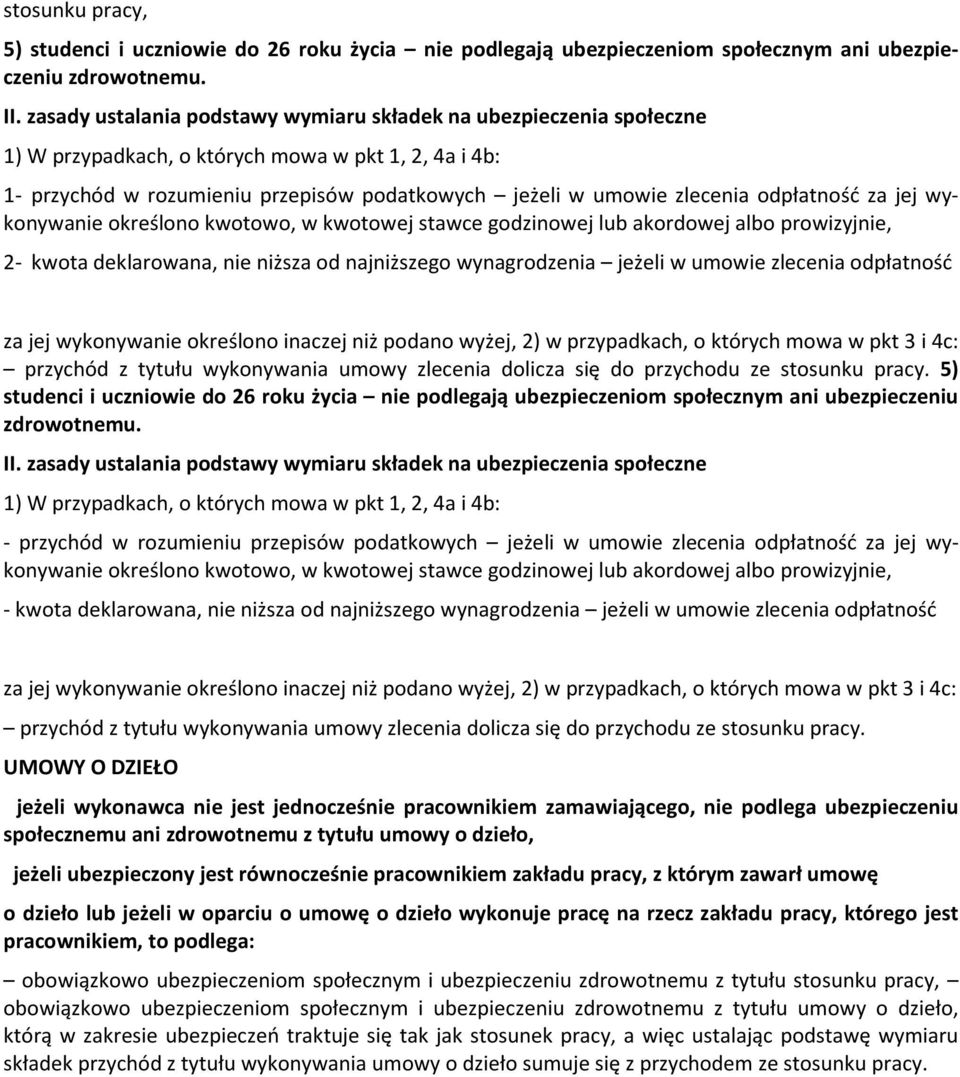 stosunku pracy,

5) studenci i uczniowie do 26 roku życia – nie podlegają ubezpieczeniom społecznym ani ubezpieczeniu zdrowotnemu.

II. zasady ustalania podstawy wymiaru składek na ubezpieczenia społeczne

1) W przypadkach, o których mowa w pkt 1, 2, 4a i 4b:

1- przychód w rozumieniu przepisów podatkowych – jeżeli w umowie zlecenia odpłatność za jej wykonywanie określono kwotowo, w kwotowej stawce godzinowej lub akordowej albo prowizyjnie,

2- kwota deklarowana, nie niższa od najniższego wynagrodzenia – jeżeli w umowie zlecenia odpłatność

za jej wykonywanie określono inaczej niż podano wyżej, 2) w przypadkach, o których mowa w pkt 3 i 4c: – przychód z tytułu wykonywania umowy zlecenia dolicza się do przychodu ze stosunku pracy. 5) studenci i uczniowie do 26 roku życia – nie podlegają ubezpieczeniom społecznym ani ubezpieczeniu zdrowotnemu.

II. zasady ustalania podstawy wymiaru składek na ubezpieczenia społeczne

1) W przypadkach, o których mowa w pkt 1, 2, 4a i 4b:

- przychód w rozumieniu przepisów podatkowych – jeżeli w umowie zlecenia odpłatność za jej wykonywanie określono kwotowo, w kwotowej stawce godzinowej lub akordowej albo prowizyjnie,

- kwota deklarowana, nie niższa od najniższego wynagrodzenia – jeżeli w umowie zlecenia odpłatność

za jej wykonywanie określono inaczej niż podano wyżej, 2) w przypadkach, o których mowa w pkt 3 i 4c:

– przychód z tytułu wykonywania umowy zlecenia dolicza się do przychodu ze stosunku pracy.

UMOWY O DZIEŁO

jeżeli wykonawca nie jest jednocześnie pracownikiem zamawiającego, nie podlega ubezpieczeniu społecznemu ani zdrowotnemu z tytułu umowy o dzieło,

jeżeli ubezpieczony jest równocześnie pracownikiem zakładu pracy, z którym zawarł umowę

o dzieło lub jeżeli w oparciu o umowę o dzieło wykonuje pracę na rzecz zakładu pracy, którego jest pracownikiem, to podlega:

– obowiązkowo ubezpieczeniom społecznym i ubezpieczeniu zdrowotnemu z tytułu stosunku pracy, – obowiązkowo ubezpieczeniom społecznym i ubezpieczeniu zdrowotnemu z tytułu umowy o dzieło, którą w zakresie ubezpieczeń traktuje się tak jak stosunek pracy, a więc ustalając podstawę wymiaru składek przychód z tytułu wykonywania umowy o dzieło sumuje się z przychodem ze stosunku pracy.